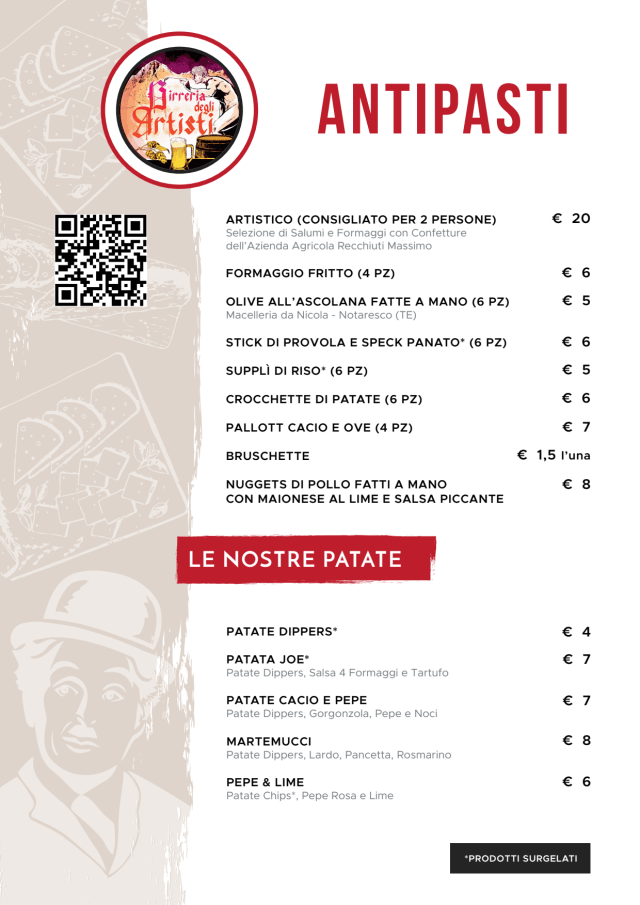 Birreria degli Artisti

ANTIPASTI

ARTISTICO (CONSIGLIATO PER 2 PERSONE) € 20
Selezione di Salumi e Formaggi con Confetture dell'Azienda Agricola Recchiuti Massimo

FORMAGGIO FRITTO (4 PZ) € 6

OLIVE ALL'ASCOLANA FATTE A MANO (6 PZ) € 5
Macelleria da Nicola - Notaresco (TE)

STICK DI PROVOLA E SPECK PANATO* (6 PZ) € 6

SUPPLÌ DI RISO* (6 PZ) € 5

CROCCHETTE DI PATATE (6 PZ) € 6

PALLOTT CACIO E OVE (4 PZ) € 7

BRUSCHETTE € 1,5 l'una

NUGGETS DI POLLO FATTI A MANO CON MAIONESE AL LIME E SALSA PICCANTE € 8

LE NOSTRE PATATE

PATATE DIPPERS* € 4

PATATA JOE* € 7
Patate Dippers, Salsa 4 Formaggi e Tartufo

PATATE CACIO E PEPE € 7
Patate Dippers, Gorgonzola, Pepe e Noci

MARTEMUCCI € 8
Patate Dippers, Lardo, Pancetta, Rosmarino

PEPE & LIME € 6
Patate Chips*, Pepe Rosa e Lime

*PRODOTTI SURGELATI